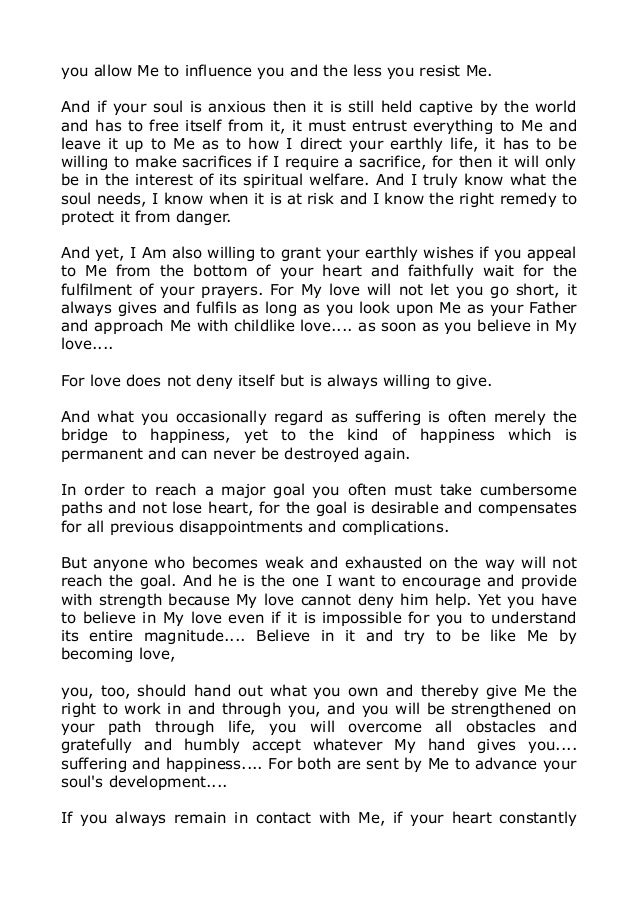 you allow Me to influence you and the less you resist Me.

And if your soul is anxious then it is still held captive by the world and has to free itself from it, it must entrust everything to Me and leave it up to Me as to how I direct your earthly life, it has to be willing to make sacrifices if I require a sacrifice, for then it will only be in the interest of its spiritual welfare. And I truly know what the soul needs, I know when it is at risk and I know the right remedy to protect it from danger.

And yet, I Am also willing to grant your earthly wishes if you appeal to Me from the bottom of your heart and faithfully wait for the fulfilment of your prayers. For My love will not let you go short, it always gives and fulfils as long as you look upon Me as your Father and approach Me with childlike love.... as soon as you believe in My love....

For love does not deny itself but is always willing to give.

And what you occasionally regard as suffering is often merely the bridge to happiness, yet to the kind of happiness which is permanent and can never be destroyed again.

In order to reach a major goal you often must take cumbersome paths and not lose heart, for the goal is desirable and compensates for all previous disappointments and complications.

But anyone who becomes weak and exhausted on the way will not reach the goal. And he is the one I want to encourage and provide with strength because My love cannot deny him help. Yet you have to believe in My love even if it is impossible for you to understand its entire magnitude.... Believe in it and try to be like Me by becoming love,

you, too, should hand out what you own and thereby give Me the right to work in and through you, and you will be strengthened on your path through life, you will overcome all obstacles and gratefully and humbly accept whatever My hand gives you.... suffering and happiness.... For both are sent by Me to advance your soul's development....

If you always remain in contact with Me, if your heart constantly